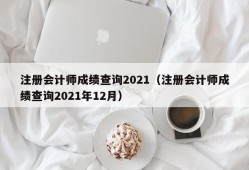 注册会计师成绩查询2021（注册会计师成绩查询2021年12月）